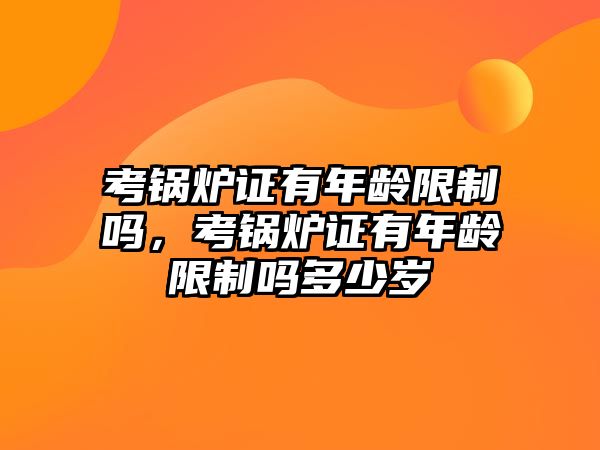 考锅炉证有年龄限制吗，考锅炉证有年龄限制吗多少岁